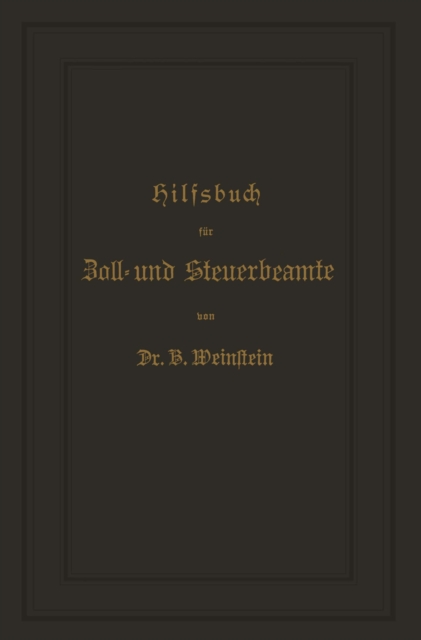 Hilfsbuch

für

Zoll- und Steuerbeamte

von

Dr. B. Weinstein